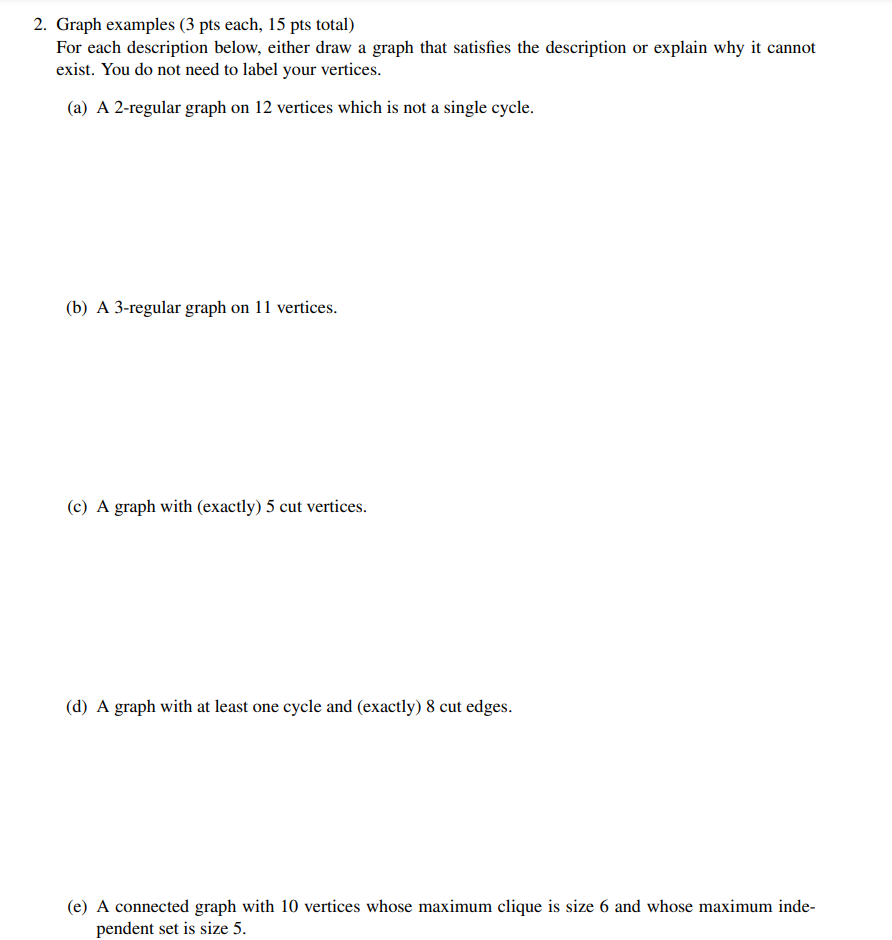 2. Graph examples (3 pts each, 15 pts total)
For each description below, either draw a graph that satisfies the description or explain why it cannot exist. You do not need to label your vertices.

(a) A 2-regular graph on 12 vertices which is not a single cycle.

(b) A 3-regular graph on 11 vertices.

(c) A graph with (exactly) 5 cut vertices.

(d) A graph with at least one cycle and (exactly) 8 cut edges.

(e) A connected graph with 10 vertices whose maximum clique is size 6 and whose maximum independent set is size 5.